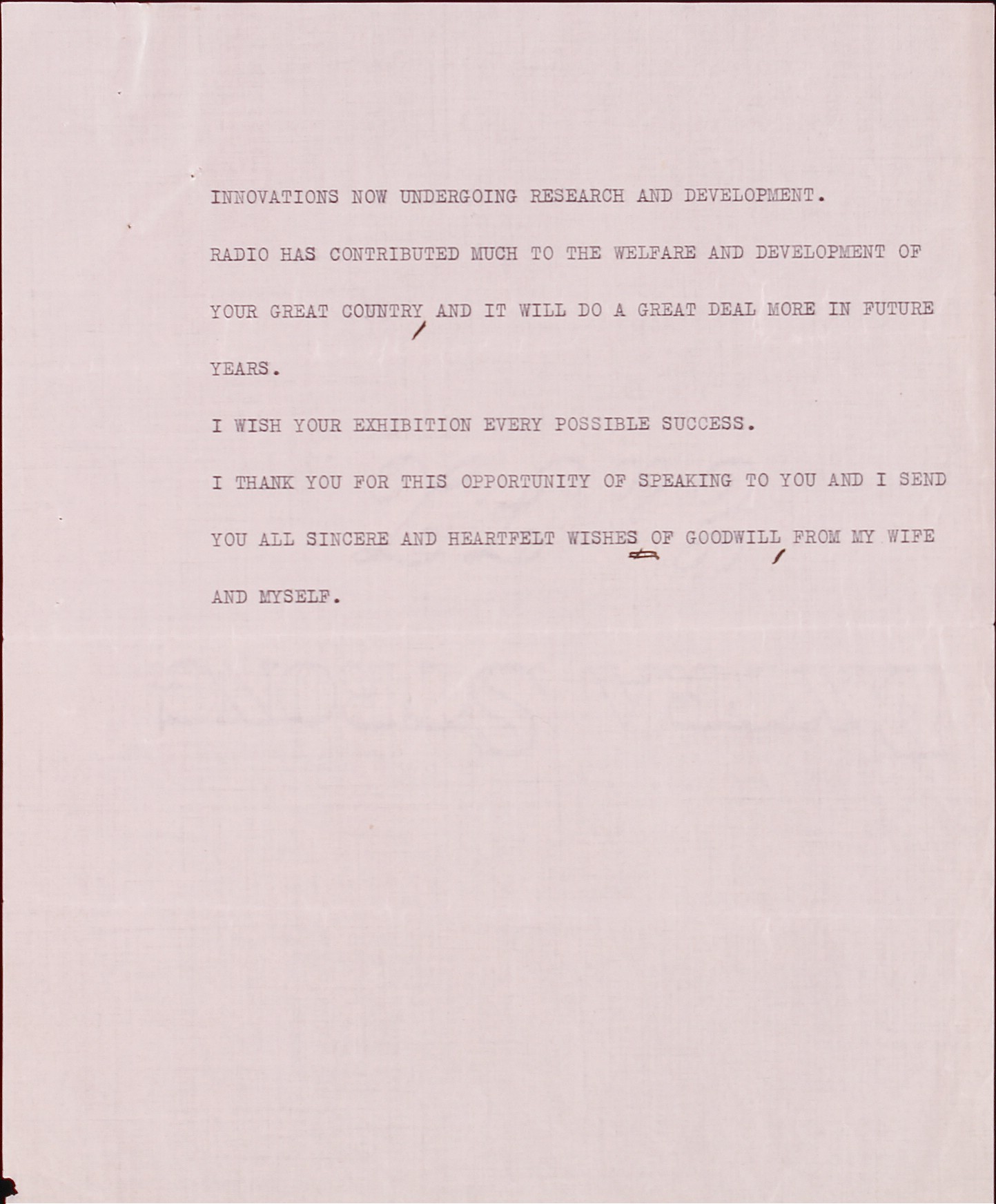 INNOVATIONS NOW UNDERGOING RESEARCH AND DEVELOPMENT.

RADIO HAS CONTRIBUTED MUCH TO THE WELFARE AND DEVELOPMENT OF YOUR GREAT COUNTRY AND IT WILL DO A GREAT DEAL MORE IN FUTURE YEARS.

I WISH YOUR EXHIBITION EVERY POSSIBLE SUCCESS.

I THANK YOU FOR THIS OPPORTUNITY OF SPEAKING TO YOU AND I SEND YOU ALL SINCERE AND HEARTFELT WISHES OF GOODWILL FROM MY WIFE AND MYSELF.